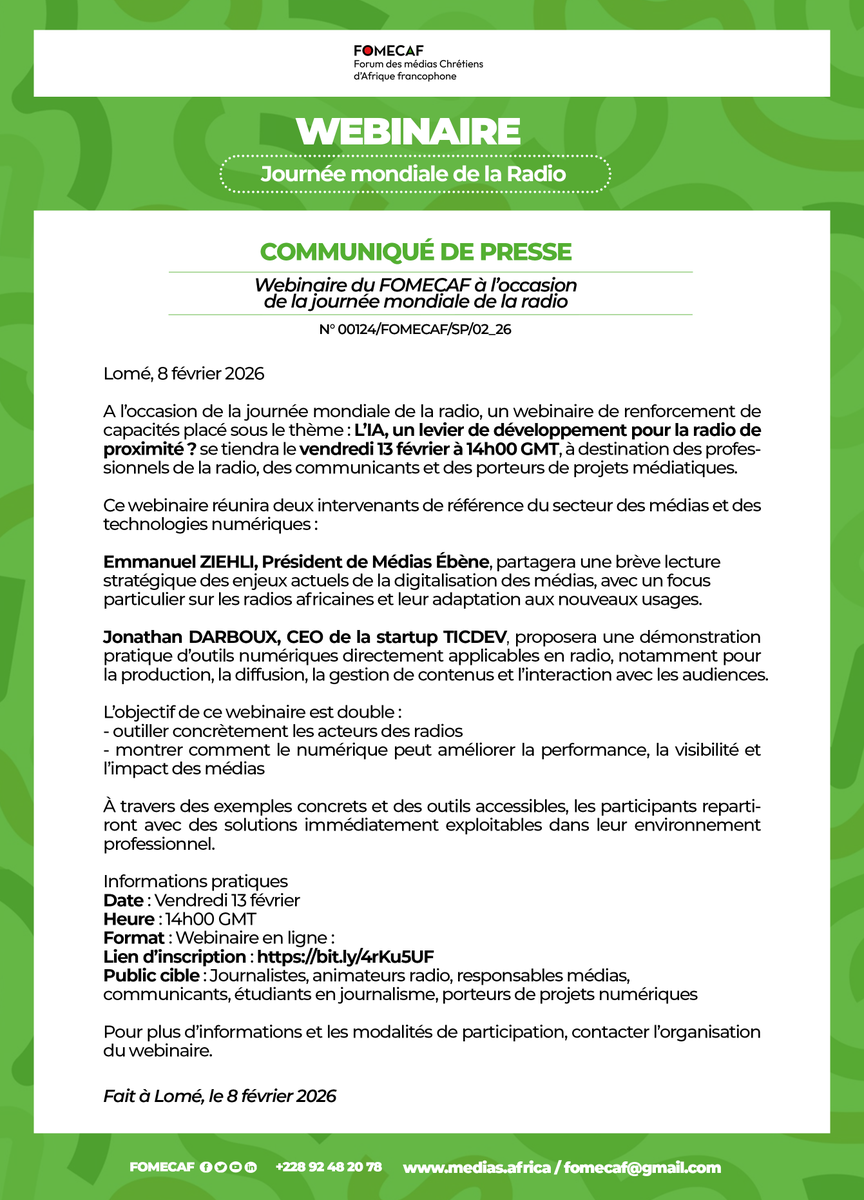 FOMECAF
Forum des médias Chrétiens d'Afrique francophone

WEBINAIRE

Journée mondiale de la Radio

COMMUNIQUÉ DE PRESSE

Webinaire du FOMECAF à l'occasion de la journée mondiale de la radio

N° 00124/FOMECAF/SP/02_26

Lomé, 8 février 2026

A l'occasion de la journée mondiale de la radio, un webinaire de renforcement de capacités placé sous le thème : L'IA, un levier de développement pour la radio de proximité ? se tiendra le vendredi 13 février à 14h00 GMT, à destination des professionnels de la radio, des communicants et des porteurs de projets médiatiques.

Ce webinaire réunira deux intervenants de référence du secteur des médias et des technologies numériques :

Emmanuel ZIEHLI, Président de Médias Ébène, partagera une brève lecture stratégique des enjeux actuels de la digitalisation des médias, avec un focus particulier sur les radios africaines et leur adaptation aux nouveaux usages.

Jonathan DARBOUX, CEO de la startup TICDEV, proposera une démonstration pratique d'outils numériques directement applicables en radio, notamment pour la production, la diffusion, la gestion de contenus et l'interaction avec les audiences.

L'objectif de ce webinaire est double :
- outiller concrètement les acteurs des radios
- montrer comment le numérique peut améliorer la performance, la visibilité et l'impact des médias

À travers des exemples concrets et des outils accessibles, les participants repartiront avec des solutions immédiatement exploitables dans leur environnement professionnel.

Informations pratiques
Date : Vendredi 13 février
Heure : 14h00 GMT
Format : Webinaire en ligne :
Lien d'inscription : https://bit.ly/4rKu5UF
Public cible : Journalistes, animateurs radio, responsables médias, communicants, étudiants en journalisme, porteurs de projets numériques

Pour plus d'informations et les modalités de participation, contacter l'organisation du webinaire.

Fait à Lomé, le 8 février 2026

FOMECAF +228 92 48 20 78 www.medias.africa / fomecaf@gmail.com